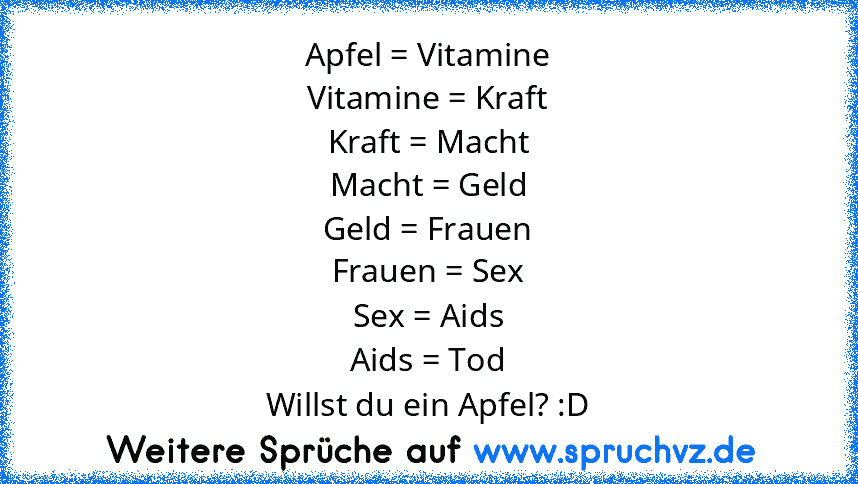 Apfel = Vitamine
Vitamine = Kraft
Kraft = Macht
Macht = Geld
Geld = Frauen
Frauen = Sex
Sex = Aids
Aids = Tod
Willst du ein Apfel? :D

Weitere Sprüche auf www.spruchvz.de